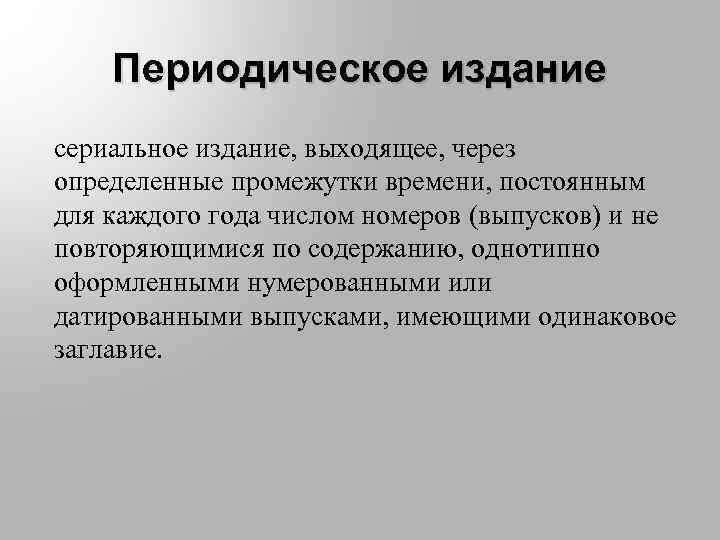 Периодическое издание

сериальное издание, выходящее, через определенные промежутки времени, постоянным для каждого года числом номеров (выпусков) и не повторяющимися по содержанию, однотипно оформленными нумерованными или датированными выпусками, имеющими одинаковое заглавие.